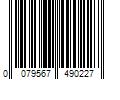 0 079567 490227